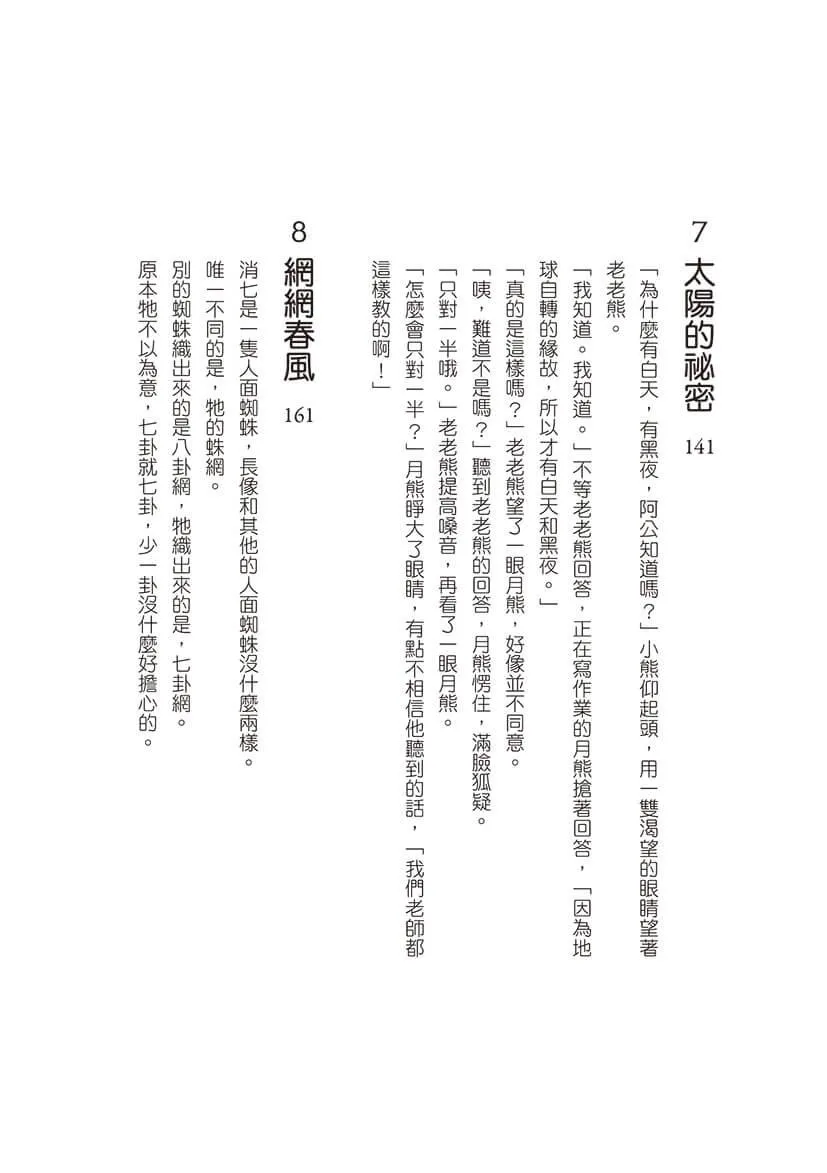 7
太陽的祕密
141

「為什麼有白天，有黑夜，阿公知道嗎？」小熊仰起頭，用一雙渴望的眼睛望著老老熊。

「我知道。我知道。」不等老老熊回答，正在寫作業的月熊搶著回答，「因為地球自轉的緣故，所以才有白天和黑夜。」

「真的是這樣嗎？」老老熊望了一眼月熊，好像並不同意。

「咦，難道不是嗎？」聽到老老熊的回答，月熊愣住，滿臉狐疑。

「只對一半哦。」老老熊提高嗓音，再看了一眼月熊。

「怎麼會只對一半？」月熊睜大了眼睛，有點不相信他聽到的話，「我們老師都這樣教的啊！」

8
網網春風
161

消七是一隻人面蜘蛛，長像和其他的人面蜘蛛沒什麼兩樣。

唯一不同的是，牠的蛛網。

別的蜘蛛織出來的是八卦網，牠織出來的是，七卦網。

原本牠不以為意，七卦就七卦，少一卦沒什麼好擔心的。